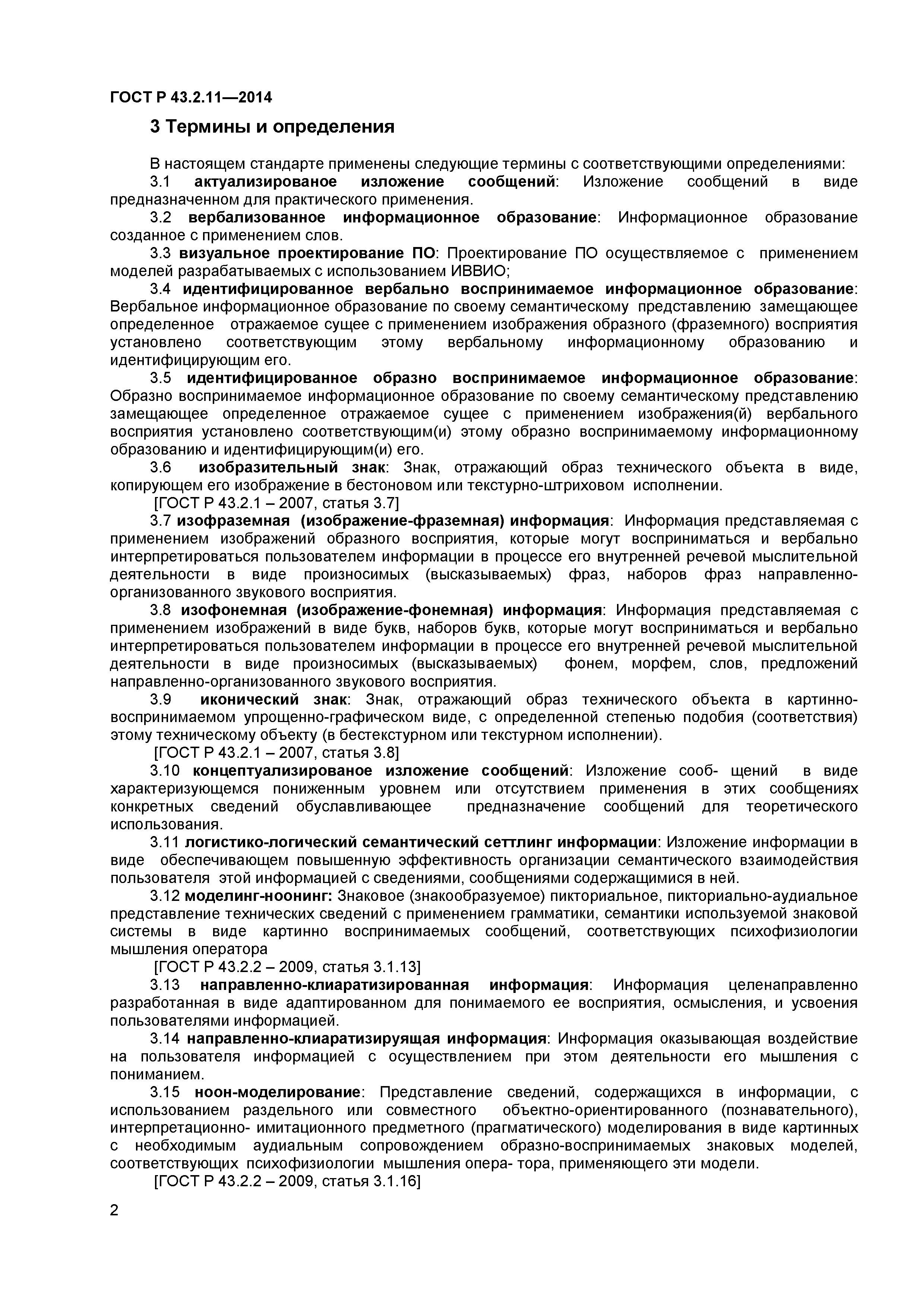 ГОСТ Р 43.2.11—2014

3 Термины и определения

В настоящем стандарте применены следующие термины с соответствующими определениями:

3.1 актуализированое изложение сообщений: Изложение сообщений в виде предназначенном для практического применения.

3.2 вербализованное информационное образование: Информационное образование созданное с применением слов.

3.3 визуальное проектирование ПО: Проектирование ПО осуществляемое с применением моделей разрабатываемых с использованием ИВВИО;

3.4 идентифицированное вербально воспринимаемое информационное образование: Вербальное информационное образование по своему семантическому представлению замещающее определенное отражаемое сущее с применением изображения образного (фраземного) восприятия установлено соответствующим этому вербальному информационному образованию и идентифицирующим его.

3.5 идентифицированное образно воспринимаемое информационное образование: Образно воспринимаемое информационное образование по своему семантическому представлению замещающее определенное отражаемое сущее с применением изображения(й) вербального восприятия установлено соответствующим(и) этому образно воспринимаемому информационному образованию и идентифицирующим(и) его.

3.6 изобразительный знак: Знак, отражающий образ технического объекта в виде, копирующем его изображение в бестоновом или текстурно-штриховом исполнении.

[ГОСТ Р 43.2.1 – 2007, статья 3.7]

3.7 изофраземная (изображение-фраземная) информация: Информация представляемая с применением изображений образного восприятия, которые могут восприниматься и вербально интерпретироваться пользователем информации в процессе его внутренней речевой мыслительной деятельности в виде произносимых (высказываемых) фраз, наборов фраз направленно-организованного звукового восприятия.

3.8 изофонемная (изображение-фонемная) информация: Информация представляемая с применением изображений в виде букв, наборов букв, которые могут восприниматься и вербально интерпретироваться пользователем информации в процессе его внутренней речевой мыслительной деятельности в виде произносимых (высказываемых) фонем, морфем, слов, предложений направленно-организованного звукового восприятия.

3.9 иконический знак: Знак, отражающий образ технического объекта в картинно-воспринимаемом упрощенно-графическом виде, с определенной степенью подобия (соответствия) этому техническому объекту (в бестекстурном или текстурном исполнении).

[ГОСТ Р 43.2.1 – 2007, статья 3.8]

3.10 концептуализированое изложение сообщений: Изложение сооб- щений в виде характеризующемся пониженным уровнем или отсутствием применения в этих сообщениях конкретных сведений обуславливающее предназначение сообщений для теоретического использования.

3.11 логистико-логический семантический сеттлинг информации: Изложение информации в виде обеспечивающем повышенную эффективность организации семантического взаимодействия пользователя этой информацией с сведениями, сообщениями содержащимися в ней.

3.12 моделинг-ноонинг: Знаковое (знакообразуемое) пикториальное, пикториально-аудиальное представление технических сведений с применением грамматики, семантики используемой знаковой системы в виде картинно воспринимаемых сообщений, соответствующих психофизиологии мышления оператора

[ГОСТ Р 43.2.2 – 2009, статья 3.1.13]

3.13 направленно-клиаратизированная информация: Информация целенаправленно разработанная в виде адаптированном для понимаемого ее восприятия, осмысления, и усвоения пользователями информацией.

3.14 направленно-клиаратизируящая информация: Информация оказывающая воздействие на пользователя информацией с осуществлением при этом деятельности его мышления с пониманием.

3.15 ноон-моделирование: Представление сведений, содержащихся в информации, с использованием раздельного или совместного объектно-ориентированного (познавательного), интерпретационно- имитационного предметного (прагматического) моделирования в виде картинных с необходимым аудиальным сопровождением образно-воспринимаемых знаковых моделей, соответствующих психофизиологии мышления опера- тора, применяющего эти модели.

[ГОСТ Р 43.2.2 – 2009, статья 3.1.16]

2